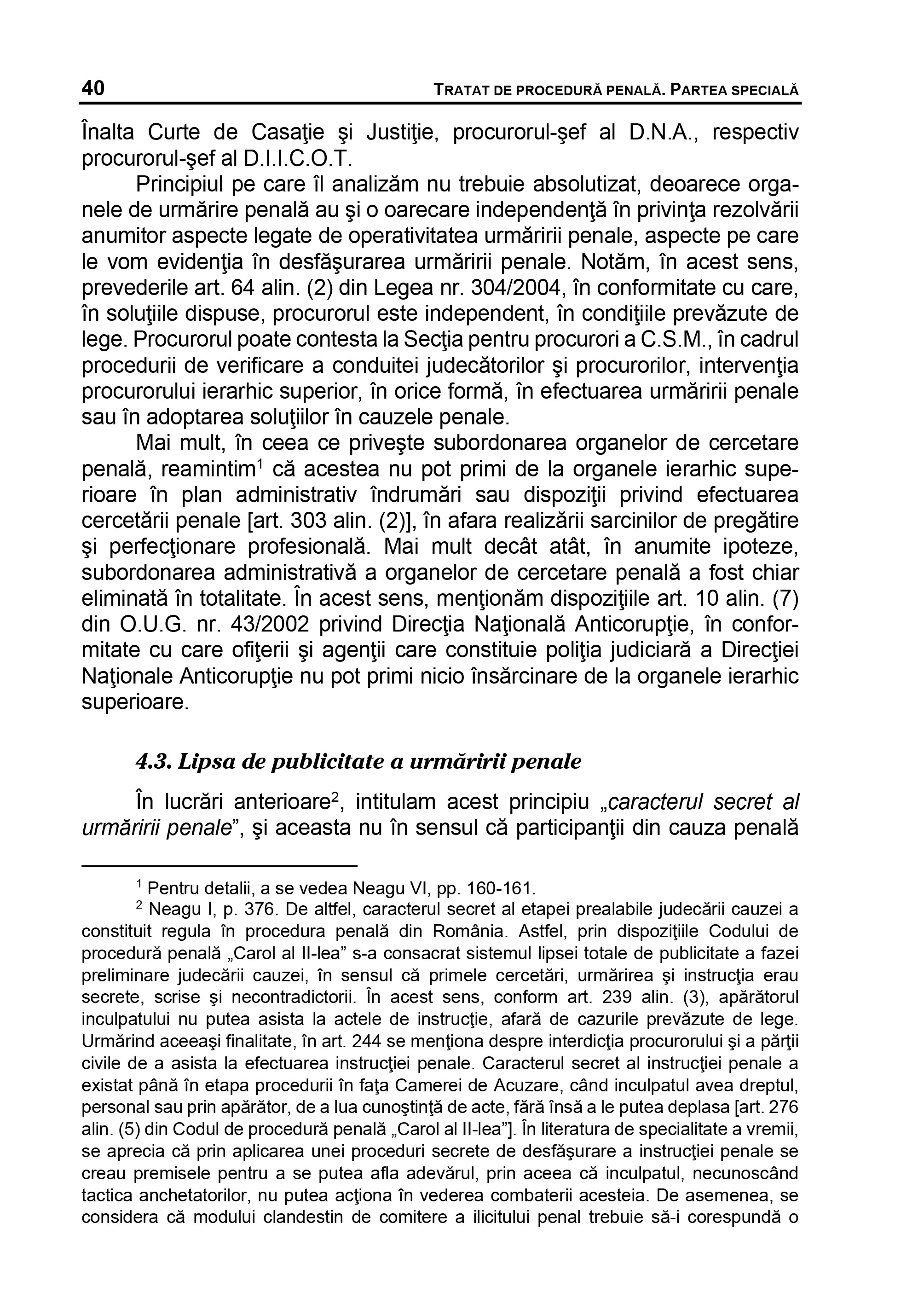 40 TRATAT DE PROCEDURĂ PENALĂ. PARTEA SPECIALĂ

Înalta Curte de Casaţie şi Justiţie, procurorul-şef al D.N.A., respectiv procurorul-şef al D.I.I.C.O.T.

Principiul pe care îl analizăm nu trebuie absolutizat, deoarece organele de urmărire penală au şi o oarecare independenţă în privinţa rezolvării anumitor aspecte legate de operativitatea urmăririi penale, aspecte pe care le vom evidenţia în desfăşurarea urmăririi penale. Notăm, în acest sens, prevederile art. 64 alin. (2) din Legea nr. 304/2004, în conformitate cu care, în soluţiile dispuse, procurorul este independent, în condiţiile prevăzute de lege. Procurorul poate contesta la Secţia pentru procurori a C.S.M., în cadrul procedurii de verificare a conduitei judecătorilor şi procurorilor, intervenţia procurorului ierarhic superior, în orice formă, în efectuarea urmăririi penale sau în adoptarea soluţiilor în cauzele penale.

Mai mult, în ceea ce priveşte subordonarea organelor de cercetare penală, reamintim$^1$ că acestea nu pot primi de la organele ierarhic superioare în plan administrativ îndrumări sau dispoziţii privind efectuarea cercetării penale [art. 303 alin. (2)], în afara realizării sarcinilor de pregătire şi perfecţionare profesională. Mai mult decât atât, în anumite ipoteze, subordonarea administrativă a organelor de cercetare penală a fost chiar eliminată în totalitate. În acest sens, menţionăm dispoziţiile art. 10 alin. (7) din O.U.G. nr. 43/2002 privind Direcţia Naţională Anticorupţie, în conformitate cu care ofiţerii şi agenţii care constituie poliţia judiciară a Direcţiei Naţionale Anticorupţie nu pot primi nicio însărcinare de la organele ierarhic superioare.

4.3. Lipsa de publicitate a urmăririi penale

În lucrări anterioare$^2$, intitulam acest principiu „caracterul secret al urmăririi penale”, şi aceasta nu în sensul că participanţii din cauza penală

$^1$ Pentru detalii, a se vedea Neagu VI, pp. 160-161.

$^2$ Neagu I, p. 376. De altfel, caracterul secret al etapei prealabile judecării cauzei a constituit regula în procedura penală din România. Astfel, prin dispoziţiile Codului de procedură penală „Carol al II-lea” s-a consacrat sistemul lipsei totale de publicitate a fazei preliminare judecării cauzei, în sensul că primele cercetări, urmărirea şi instrucţia erau secrete, scrise şi necontradictorii. În acest sens, conform art. 239 alin. (3), apărătorul inculpatului nu putea asista la actele de instrucţie, afară de cazurile prevăzute de lege. Urmărind aceeaşi finalitate, în art. 244 se menţiona despre interdicţia procurorului şi a părţii civile de a asista la efectuarea instrucţiei penale. Caracterul secret al instrucţiei penale a existat până în etapa procedurii în faţa Camerei de Acuzare, când inculpatul avea dreptul, personal sau prin apărător, de a lua cunoştinţă de acte, fără însă a le putea deplasa [art. 276 alin. (5) din Codul de procedură penală „Carol al II-lea”]. În literatura de specialitate a vremii, se aprecia că prin aplicarea unei proceduri secrete de desfăşurare a instrucţiei penale se creau premisele pentru a se putea afla adevărul, prin aceea că inculpatul, necunoscând tactica anchetatorilor, nu putea acţiona în vederea combaterii acesteia. De asemenea, se considera că modului clandestin de comitere a ilicitului penal trebuie să-i corespundă o